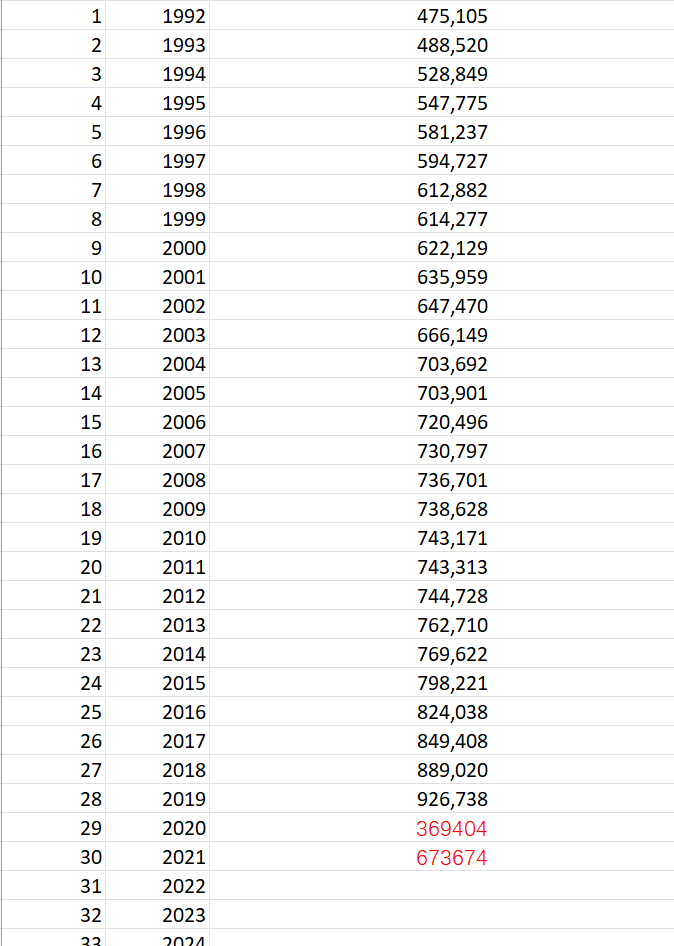 | | | |
|---|---|---|
| 1 | 1992 | 475,105 |
| 2 | 1993 | 488,520 |
| 3 | 1994 | 528,849 |
| 4 | 1995 | 547,775 |
| 5 | 1996 | 581,237 |
| 6 | 1997 | 594,727 |
| 7 | 1998 | 612,882 |
| 8 | 1999 | 614,277 |
| 9 | 2000 | 622,129 |
| 10 | 2001 | 635,959 |
| 11 | 2002 | 647,470 |
| 12 | 2003 | 666,149 |
| 13 | 2004 | 703,692 |
| 14 | 2005 | 703,901 |
| 15 | 2006 | 720,496 |
| 16 | 2007 | 730,797 |
| 17 | 2008 | 736,701 |
| 18 | 2009 | 738,628 |
| 19 | 2010 | 743,171 |
| 20 | 2011 | 743,313 |
| 21 | 2012 | 744,728 |
| 22 | 2013 | 762,710 |
| 23 | 2014 | 769,622 |
| 24 | 2015 | 798,221 |
| 25 | 2016 | 824,038 |
| 26 | 2017 | 849,408 |
| 27 | 2018 | 889,020 |
| 28 | 2019 | 926,738 |
| 29 | 2020 | 369404 |
| 30 | 2021 | 673674 |
| 31 | 2022 | |
| 32 | 2023 | |
| 33 | 2024 | |